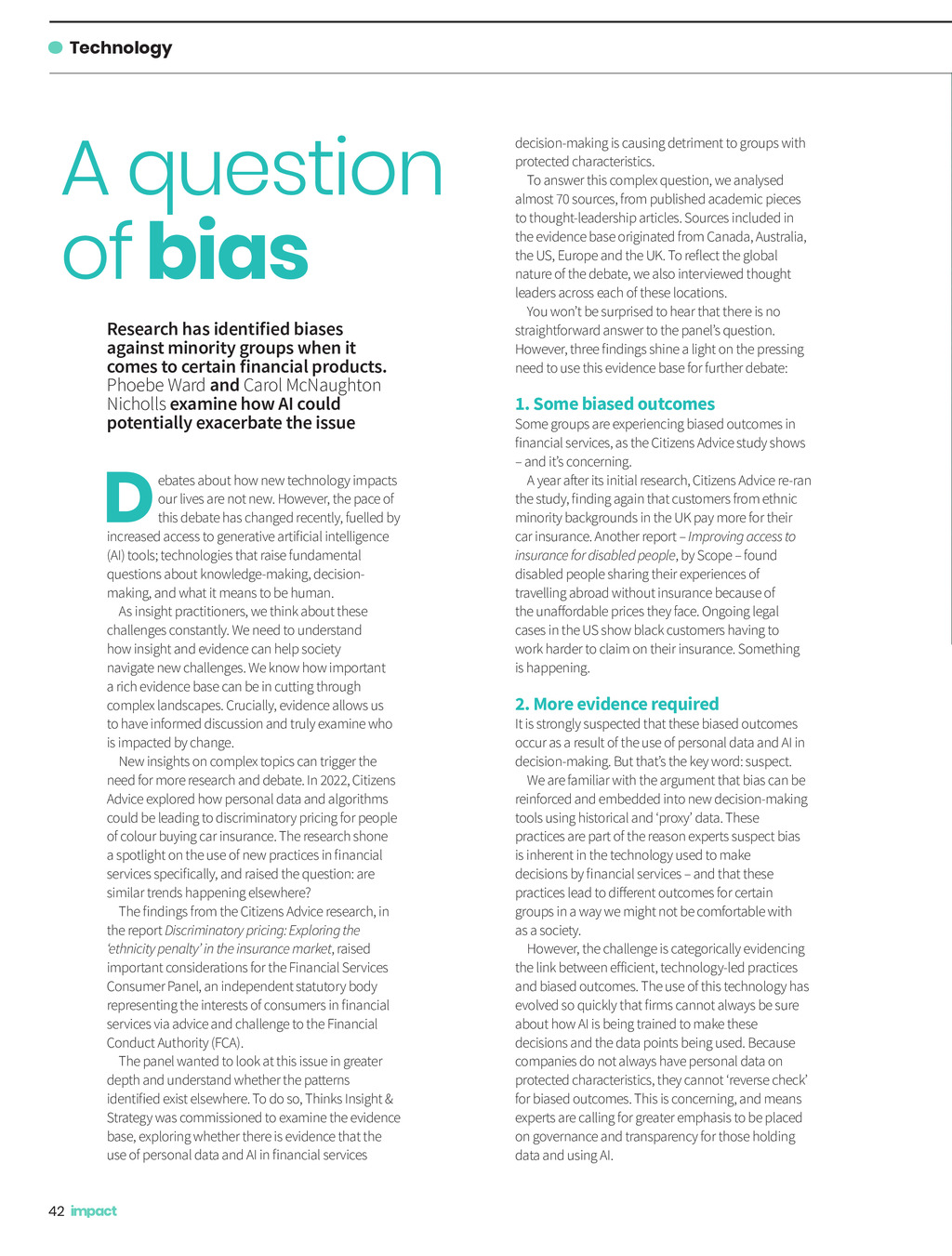 Technology

A question of bias

Research has identified biases against minority groups when it comes to certain financial products. Phoebe Ward and Carol McNaughton Nicholls examine how AI could potentially exacerbate the issue

Debates about how new technology impacts our lives are not new. However, the pace of this debate has changed recently, fuelled by increased access to generative artificial intelligence (AI) tools; technologies that raise fundamental questions about knowledge-making, decision-making, and what it means to be human.

As insight practitioners, we think about these challenges constantly. We need to understand how insight and evidence can help society navigate new challenges. We know how important a rich evidence base can be in cutting through complex landscapes. Crucially, evidence allows us to have informed discussion and truly examine who is impacted by change.

New insights on complex topics can trigger the need for more research and debate. In 2022, Citizens Advice explored how personal data and algorithms could be leading to discriminatory pricing for people of colour buying car insurance. The research shone a spotlight on the use of new practices in financial services specifically, and raised the question: are similar trends happening elsewhere?

The findings from the Citizens Advice research, in the report Discriminatory pricing: Exploring the 'ethnicity penalty' in the insurance market, raised important considerations for the Financial Services Consumer Panel, an independent statutory body representing the interests of consumers in financial services via advice and challenge to the Financial Conduct Authority (FCA).

The panel wanted to look at this issue in greater depth and understand whether the patterns identified exist elsewhere. To do so, Thinks Insight & Strategy was commissioned to examine the evidence base, exploring whether there is evidence that the use of personal data and AI in financial services decision-making is causing detriment to groups with protected characteristics.

To answer this complex question, we analysed almost 70 sources, from published academic pieces to thought-leadership articles. Sources included in the evidence base originated from Canada, Australia, the US, Europe and the UK. To reflect the global nature of the debate, we also interviewed thought leaders across each of these locations.

You won't be surprised to hear that there is no straightforward answer to the panel's question. However, three findings shine a light on the pressing need to use this evidence base for further debate:

1. Some biased outcomes
Some groups are experiencing biased outcomes in financial services, as the Citizens Advice study shows – and it's concerning.

A year after its initial research, Citizens Advice re-ran the study, finding again that customers from ethnic minority backgrounds in the UK pay more for their car insurance. Another report – Improving access to insurance for disabled people, by Scope – found disabled people sharing their experiences of travelling abroad without insurance because of the unaffordable prices they face. Ongoing legal cases in the US show black customers having to work harder to claim on their insurance. Something is happening.

2. More evidence required
It is strongly suspected that these biased outcomes occur as a result of the use of personal data and AI in decision-making. But that's the key word: suspect.

We are familiar with the argument that bias can be reinforced and embedded into new decision-making tools using historical and 'proxy' data. These practices are part of the reason experts suspect bias is inherent in the technology used to make decisions by financial services – and that these practices lead to different outcomes for certain groups in a way we might not be comfortable with as a society.

However, the challenge is categorically evidencing the link between efficient, technology-led practices and biased outcomes. The use of this technology has evolved so quickly that firms cannot always be sure about how AI is being trained to make these decisions and the data points being used. Because companies do not always have personal data on protected characteristics, they cannot 'reverse check' for biased outcomes. This is concerning, and means experts are calling for greater emphasis to be placed on governance and transparency for those holding data and using AI.

42 impact